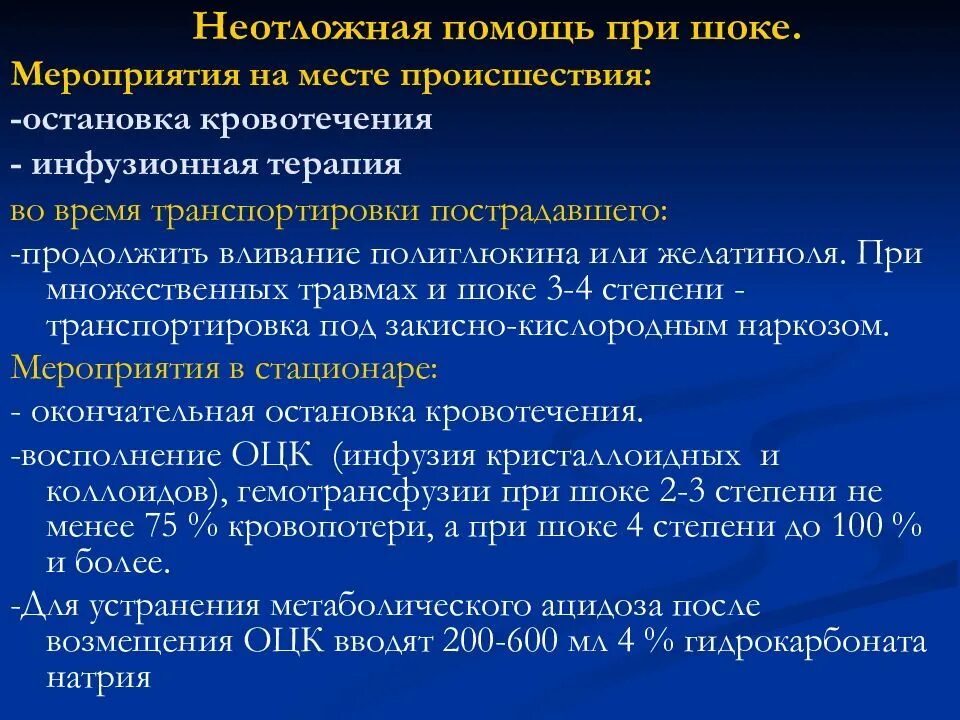 Неотложная помощь при шоке.

Мероприятия на месте происшествия:

-остановка кровотечения

- инфузионная терапия

во время транспортировки пострадавшего:

-продолжить вливание полиглюкина или желатиноля. При множественных травмах и шоке 3-4 степени - транспортировка под закисно-кислородным наркозом.

Мероприятия в стационаре:

- окончательная остановка кровотечения.

-восполнение ОЦК (инфузия кристаллоидных и коллоидов), гемотрансфузии при шоке 2-3 степени не менее 75 % кровопотери, а при шоке 4 степени до 100 % и более.

-Для устранения метаболического ацидоза после возмещения ОЦК вводят 200-600 мл 4 % гидрокарбоната натрия